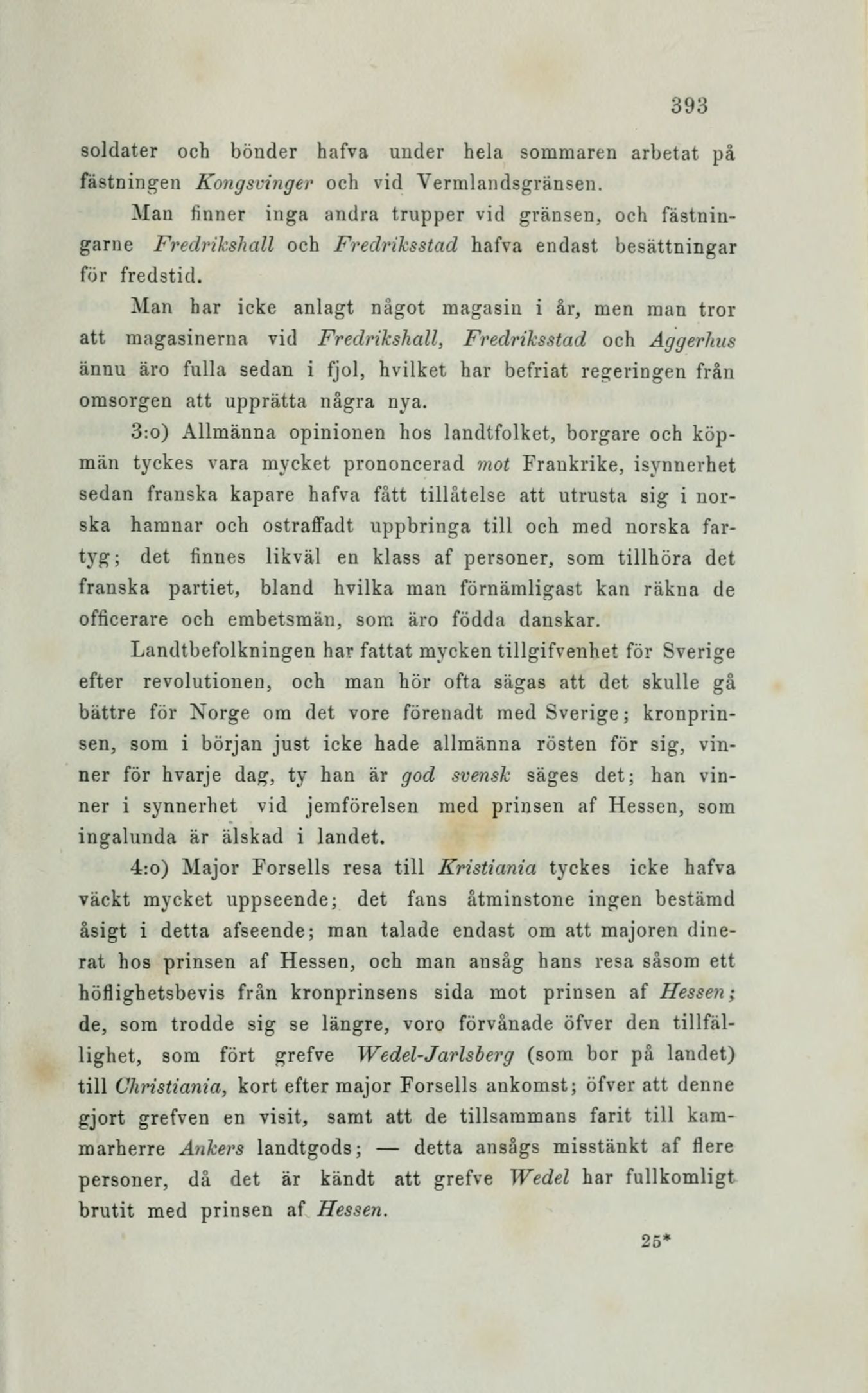 393

soldater och bönder hafva under hela sommaren arbetat på fästningen Kongsvinger och vid Vermlandsgränsen.

Man finner inga andra trupper vid gränsen, och fästningarne Fredrikshall och Fredriksstad hafva endast besättningar för fredstid.

Man har icke anlagt något magasin i år, men man tror att magasinerna vid Fredrikshall, Fredriksstad och Aggerhus ännu äro fulla sedan i fjol, hvilket har befriat regeringen från omsorgen att upprätta några nya.

3:o) Allmänna opinionen hos landtfolket, borgare och köpmän tyckes vara mycket prononcerad mot Frankrike, isynnerhet sedan franska kapare hafva fått tillåtelse att utrusta sig i norska hamnar och ostraffadt uppbringa till och med norska fartyg; det finnes likväl en klass af personer, som tillhöra det franska partiet, bland hvilka man förnämligast kan räkna de officerare och embetsmän, som äro födda danskar.

Landtbefolkningen har fattat mycken tillgifvenhet för Sverige efter revolutionen, och man hör ofta sägas att det skulle gå bättre för Norge om det vore förenadt med Sverige; kronprinsen, som i början just icke hade allmänna rösten för sig, vinner för hvarje dag, ty han är god svensk säges det; han vinner i synnerhet vid jemförelsen med prinsen af Hessen, som ingalunda är älskad i landet.

4:o) Major Forsells resa till Kristiania tyckes icke hafva väckt mycket uppseende; det fans åtminstone ingen bestämd åsigt i detta afseende; man talade endast om att majoren dinerat hos prinsen af Hessen, och man ansåg hans resa såsom ett höflighetsbevis från kronprinsens sida mot prinsen af Hessen; de, som trodde sig se längre, voro förvånade öfver den tillfällighet, som fört grefve Wedel-Jarlsberg (som bor på landet) till Christiania, kort efter major Forsells ankomst; öfver att denne gjort grefven en visit, samt att de tillsammans farit till kammarherre Ankers landtgods; — detta ansågs misstänkt af flere personer, då det är kändt att grefve Wedel har fullkomligt brutit med prinsen af Hessen.

25*